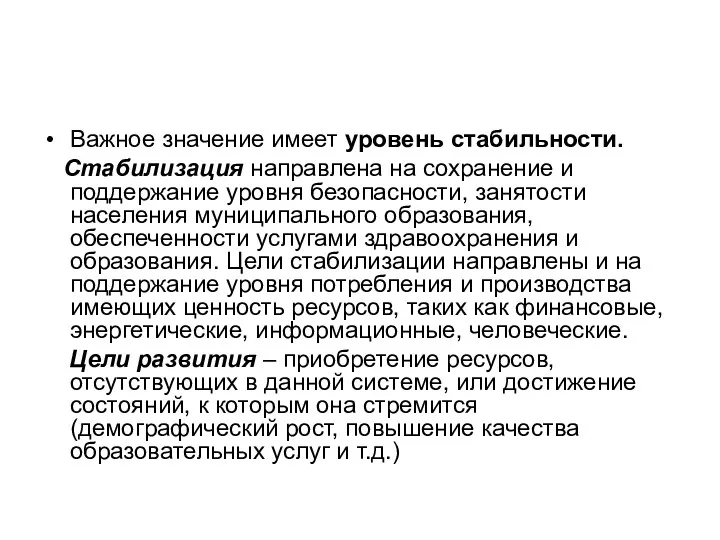 • Важное значение имеет уровень стабильности.

Стабилизация направлена на сохранение и поддержание уровня безопасности, занятости населения муниципального образования, обеспеченности услугами здравоохранения и образования. Цели стабилизации направлены и на поддержание уровня потребления и производства имеющих ценность ресурсов, таких как финансовые, энергетические, информационные, человеческие.

Цели развития – приобретение ресурсов, отсутствующих в данной системе, или достижение состояний, к которым она стремится (демографический рост, повышение качества образовательных услуг и т.д.)